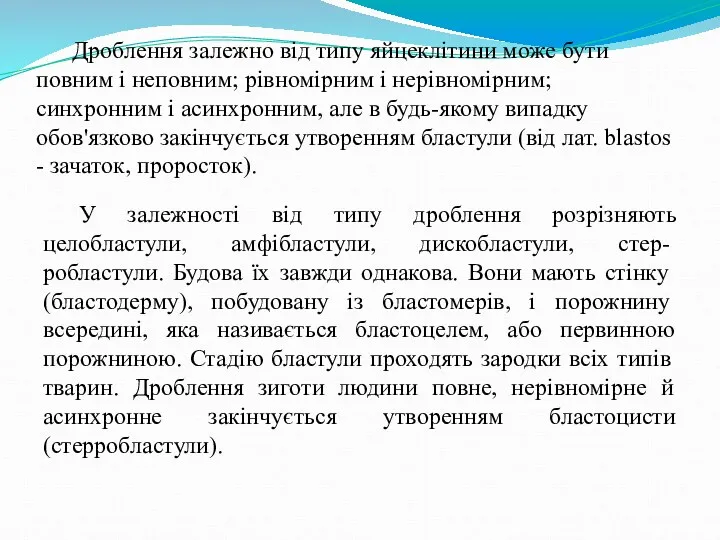 Дроблення залежно від типу яйцеклітини може бути повним і неповним; рівномірним і нерівномірним; синхронним і асинхронним, але в будь-якому випадку обов'язково закінчується утворенням бластули (від лат. blastos - зачаток, проросток).

У залежності від типу дроблення розрізняють целобластули, амфібластули, дискобластули, стерробластули. Будова їх завжди однакова. Вони мають стінку (бластодерму), побудовану із бластомерів, і порожнину всередині, яка називається бластоцелем, або первинною порожниною. Стадію бластули проходять зародки всіх типів тварин. Дроблення зиготи людини повне, нерівномірне й асинхронне закінчується утворенням бластоцисти (стерробластули).